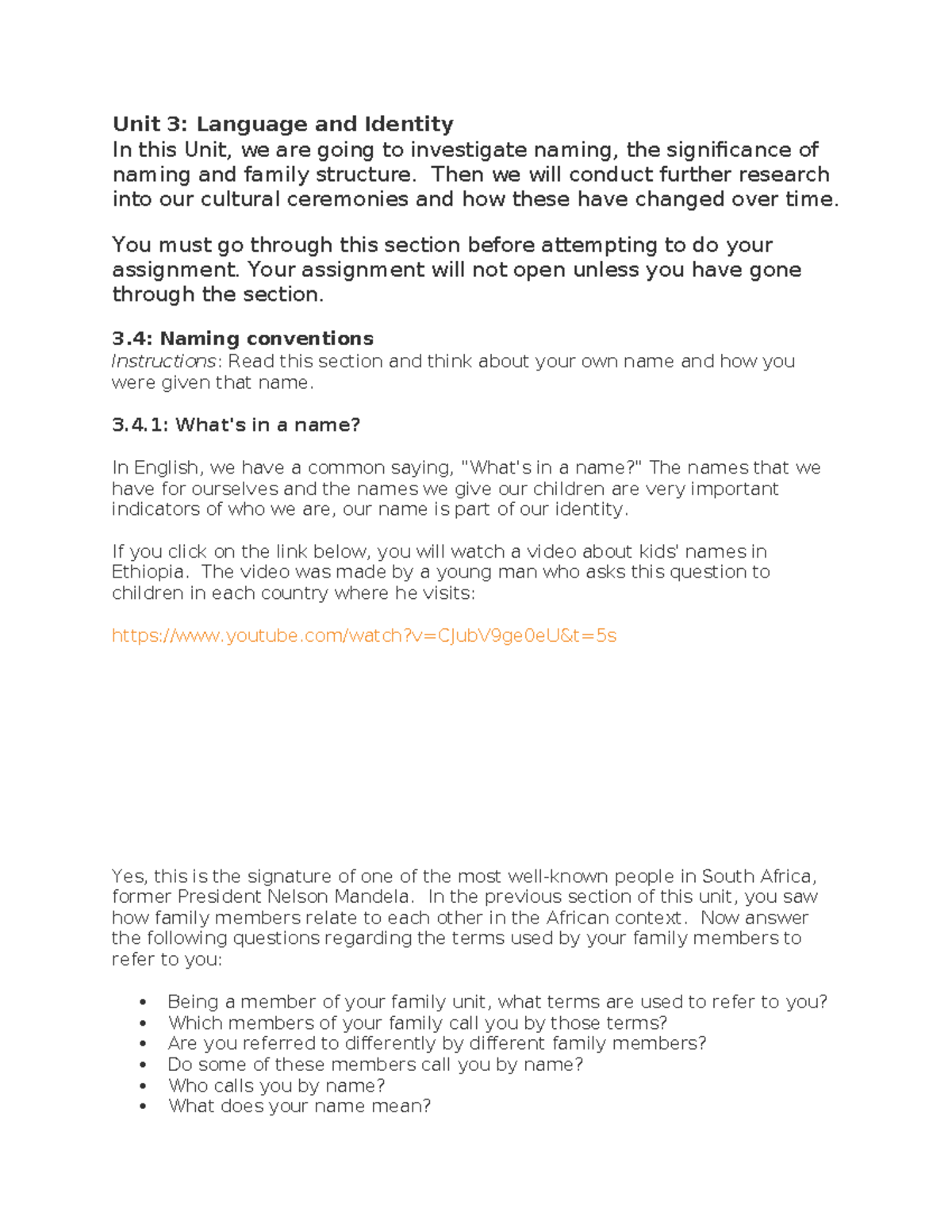 Unit 3: Language and Identity
In this Unit, we are going to investigate naming, the significance of naming and family structure. Then we will conduct further research into our cultural ceremonies and how these have changed over time.

You must go through this section before attempting to do your assignment. Your assignment will not open unless you have gone through the section.

3.4: Naming conventions
Instructions: Read this section and think about your own name and how you were given that name.

3.4.1: What's in a name?

In English, we have a common saying, "What's in a name?" The names that we have for ourselves and the names we give our children are very important indicators of who we are, our name is part of our identity.

If you click on the link below, you will watch a video about kids' names in Ethiopia. The video was made by a young man who asks this question to children in each country where he visits:

https://www.youtube.com/watch?v=CJubV9ge0eU&t=5s

Yes, this is the signature of one of the most well-known people in South Africa, former President Nelson Mandela. In the previous section of this unit, you saw how family members relate to each other in the African context. Now answer the following questions regarding the terms used by your family members to refer to you:

• Being a member of your family unit, what terms are used to refer to you?
• Which members of your family call you by those terms?
• Are you referred to differently by different family members?
• Do some of these members call you by name?
• Who calls you by name?
• What does your name mean?